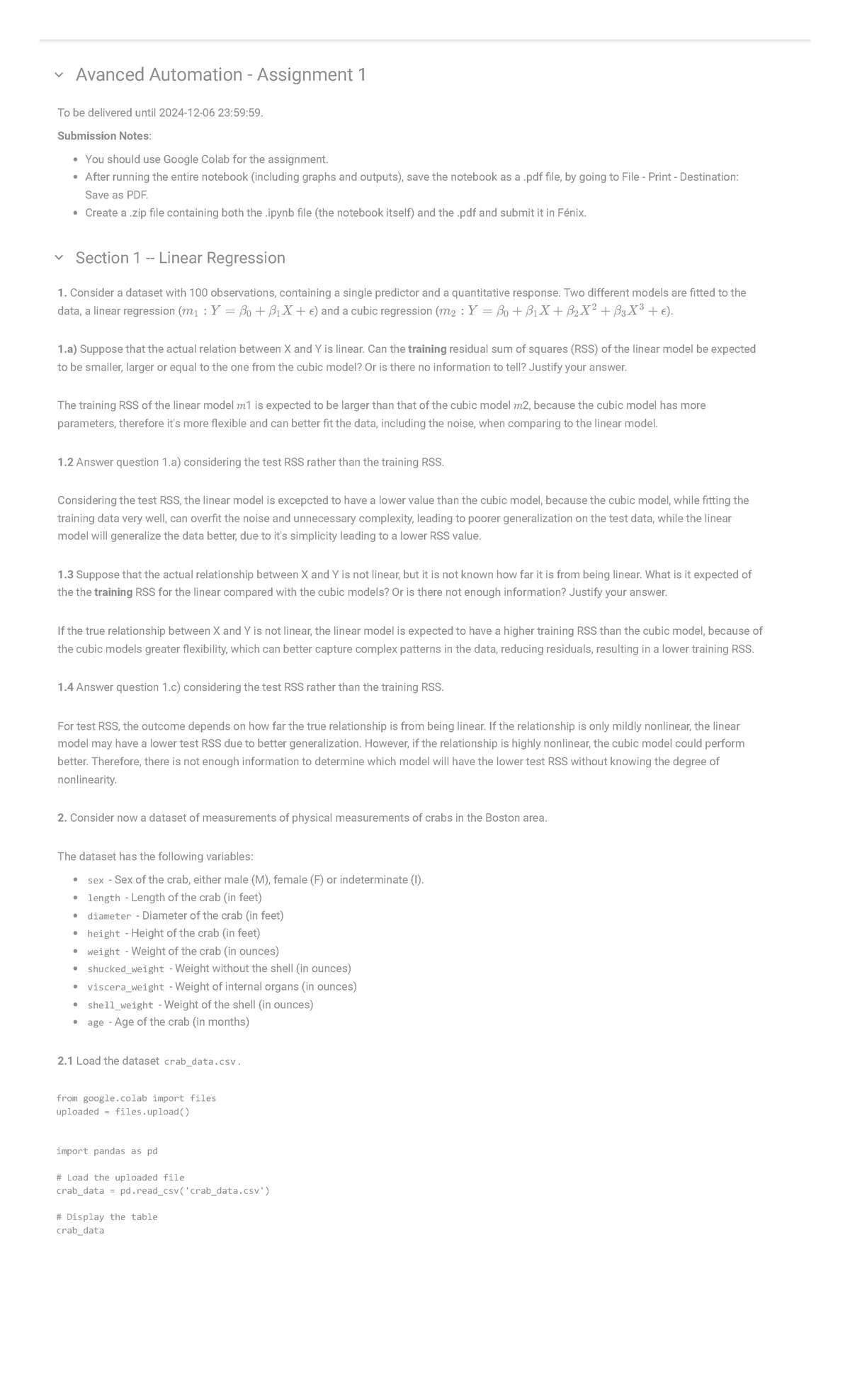 Avanced Automation - Assignment 1

To be delivered until 2024-12-06 23:59:59.

Submission Notes:

• You should use Google Colab for the assignment.
• After running the entire notebook (including graphs and outputs), save the notebook as a .pdf file, by going to File - Print - Destination: Save as PDF.
• Create a .zip file containing both the .ipynb file (the notebook itself) and the .pdf and submit it in Fénix.

Section 1 -- Linear Regression

1. Consider a dataset with 100 observations, containing a single predictor and a quantitative response. Two different models are fitted to the data, a linear regression ($m_1 : Y = \beta_0 + \beta_1 X + \epsilon$) and a cubic regression ($m_2 : Y = \beta_0 + \beta_1 X + \beta_2 X^2 + \beta_3 X^3 + \epsilon$).

1.a) Suppose that the actual relation between X and Y is linear. Can the training residual sum of squares (RSS) of the linear model be expected to be smaller, larger or equal to the one from the cubic model? Or is there no information to tell? Justify your answer.

The training RSS of the linear model $m1$ is expected to be larger than that of the cubic model $m2$, because the cubic model has more parameters, therefore it's more flexible and can better fit the data, including the noise, when comparing to the linear model.

1.2 Answer question 1.a) considering the test RSS rather than the training RSS.

Considering the test RSS, the linear model is excepcted to have a lower value than the cubic model, because the cubic model, while fitting the training data very well, can overfit the noise and unnecessary complexity, leading to poorer generalization on the test data, while the linear model will generalize the data better, due to it's simplicity leading to a lower RSS value.

1.3 Suppose that the actual relationship between X and Y is not linear, but it is not known how far it is from being linear. What is it expected of the the training RSS for the linear compared with the cubic models? Or is there not enough information? Justify your answer.

If the true relationship between X and Y is not linear, the linear model is expected to have a higher training RSS than the cubic model, because of the cubic models greater flexibility, which can better capture complex patterns in the data, reducing residuals, resulting in a lower training RSS.

1.4 Answer question 1.c) considering the test RSS rather than the training RSS.

For test RSS, the outcome depends on how far the true relationship is from being linear. If the relationship is only mildly nonlinear, the linear model may have a lower test RSS due to better generalization. However, if the relationship is highly nonlinear, the cubic model could perform better. Therefore, there is not enough information to determine which model will have the lower test RSS without knowing the degree of nonlinearity.

2. Consider now a dataset of measurements of physical measurements of crabs in the Boston area.

The dataset has the following variables:

• sex - Sex of the crab, either male (M), female (F) or indeterminate (I).
• length - Length of the crab (in feet)
• diameter - Diameter of the crab (in feet)
• height - Height of the crab (in feet)
• weight - Weight of the crab (in ounces)
• shucked_weight - Weight without the shell (in ounces)
• viscera_weight - Weight of internal organs (in ounces)
• shell_weight - Weight of the shell (in ounces)
• age - Age of the crab (in months)

2.1 Load the dataset crab_data.csv.

from google.colab import files
uploaded = files.upload()

import pandas as pd

# Load the uploaded file
crab_data = pd.read_csv('crab_data.csv')

# Display the table
crab_data